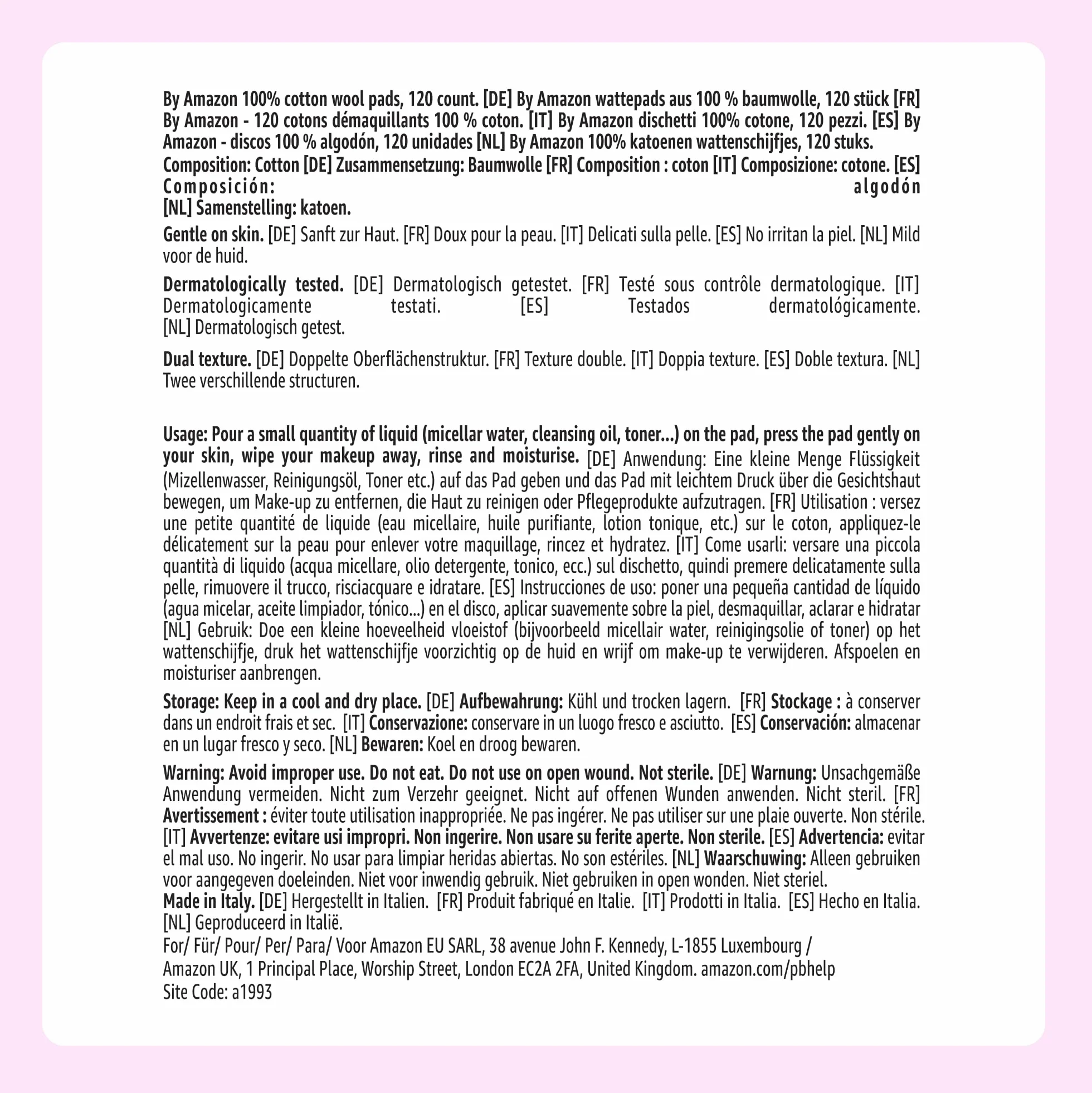 By Amazon 100% cotton wool pads, 120 count. [DE] By Amazon wattepads aus 100 % baumwolle, 120 stück [FR] By Amazon - 120 cotons démaquillants 100 % coton. [IT] By Amazon dischetti 100% cotone, 120 pezzi. [ES] By Amazon - discos 100 % algodón, 120 unidades [NL] By Amazon 100% katoenen wattenschijfjes, 120 stuks.
Composition: Cotton [DE] Zusammensetzung: Baumwolle [FR] Composition : coton [IT] Composizione: cotone. [ES] Composición: algodón
[NL] Samenstelling: katoen.

Gentle on skin. [DE] Sanft zur Haut. [FR] Doux pour la peau. [IT] Delicati sulla pelle. [ES] No irritan la piel. [NL] Mild voor de huid.

Dermatologically tested. [DE] Dermatologisch getestet. [FR] Testé sous contrôle dermatologique. [IT] Dermatologicamente testati. [ES] Testados dermatológicamente.
[NL] Dermatologisch getest.

Dual texture. [DE] Doppelte Oberflächenstruktur. [FR] Texture double. [IT] Doppia texture. [ES] Doble textura. [NL] Twee verschillende structuren.

Usage: Pour a small quantity of liquid (micellar water, cleansing oil, toner...) on the pad, press the pad gently on your skin, wipe your makeup away, rinse and moisturise. [DE] Anwendung: Eine kleine Menge Flüssigkeit (Mizellenwasser, Reinigungsöl, Toner etc.) auf das Pad geben und das Pad mit leichtem Druck über die Gesichtshaut bewegen, um Make-up zu entfernen, die Haut zu reinigen oder Pflegeprodukte aufzutragen. [FR] Utilisation : versez une petite quantité de liquide (eau micellaire, huile purifiante, lotion tonique, etc.) sur le coton, appliquez-le délicatement sur la peau pour enlever votre maquillage, rincez et hydratez. [IT] Come usarli: versare una piccola quantità di liquido (acqua micellare, olio detergente, tonico, ecc.) sul dischetto, quindi premere delicatamente sulla pelle, rimuovere il trucco, risciacquare e idratare. [ES] Instrucciones de uso: poner una pequeña cantidad de líquido (agua micelar, aceite limpiador, tónico...) en el disco, aplicar suavemente sobre la piel, desmaquillar, aclarar e hidratar [NL] Gebruik: Doe een kleine hoeveelheid vloeistof (bijvoorbeeld micellair water, reinigingsolie of toner) op het wattenschijfje, druk het wattenschijfje voorzichtig op de huid en wrijf om make-up te verwijderen. Afspoelen en moisturiser aanbrengen.

Storage: Keep in a cool and dry place. [DE] Aufbewahrung: Kühl und trocken lagern. [FR] Stockage : à conserver dans un endroit frais et sec. [IT] Conservazione: conservare in un luogo fresco e asciutto. [ES] Conservación: almacenar en un lugar fresco y seco. [NL] Bewaren: Koel en droog bewaren.

Warning: Avoid improper use. Do not eat. Do not use on open wound. Not sterile. [DE] Warnung: Unsachgemäße Anwendung vermeiden. Nicht zum Verzehr geeignet. Nicht auf offenen Wunden anwenden. Nicht steril. [FR] Avertissement : éviter toute utilisation inappropriée. Ne pas ingérer. Ne pas utiliser sur une plaie ouverte. Non stérile. [IT] Avvertenze: evitare usi impropri. Non ingerire. Non usare su ferite aperte. Non sterile. [ES] Advertencia: evitar el mal uso. No ingerir. No usar para limpiar heridas abiertas. No son estériles. [NL] Waarschuwing: Alleen gebruiken voor aangegeven doeleinden. Niet voor inwendig gebruik. Niet gebruiken in open wonden. Niet steriel.
Made in Italy. [DE] Hergestellt in Italien. [FR] Produit fabriqué en Italie. [IT] Prodotti in Italia. [ES] Hecho en Italia. [NL] Geproduceerd in Italië.
For/ Für/ Pour/ Per/ Para/ Voor Amazon EU SARL, 38 avenue John F. Kennedy, L-1855 Luxembourg /
Amazon UK, 1 Principal Place, Worship Street, London EC2A 2FA, United Kingdom. amazon.com/pbhelp
Site Code: a1993